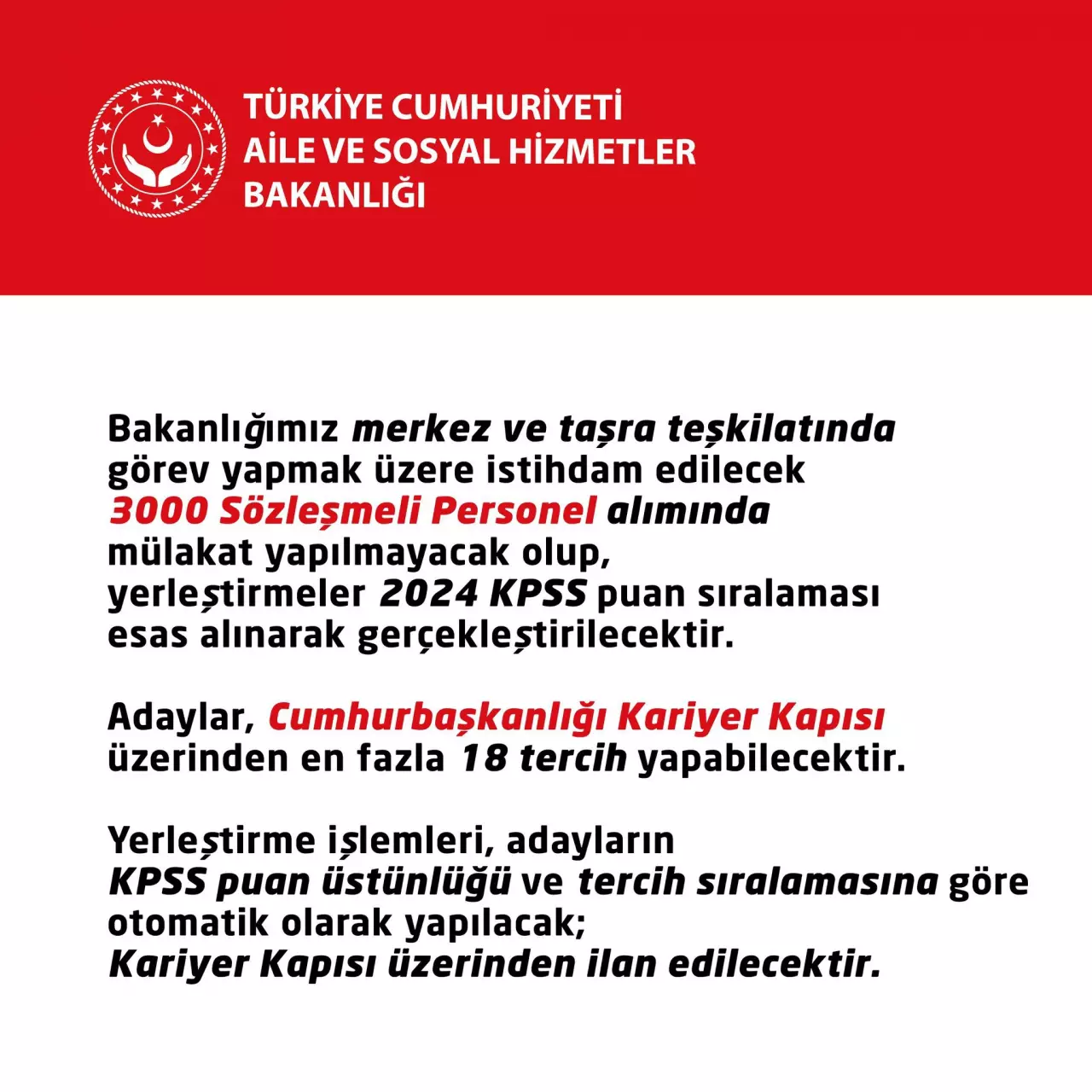 TÜRKİYE CUMHURİYETİ
AİLE VE SOSYAL HİZMETLER
BAKANLIĞI

Bakanlığımız merkez ve taşra teşkilatında görev yapmak üzere istihdam edilecek 3000 Sözleşmeli Personel alımında mülakat yapılmayacak olup, yerleştirmeler 2024 KPSS puan sıralaması esas alınarak gerçekleştirilecektir.

Adaylar, Cumhurbaşkanlığı Kariyer Kapısı üzerinden en fazla 18 tercih yapabilecektir.

Yerleştirme işlemleri, adayların KPSS puan üstünlüğü ve tercih sıralamasına göre otomatik olarak yapılacak; Kariyer Kapısı üzerinden ilan edilecektir.